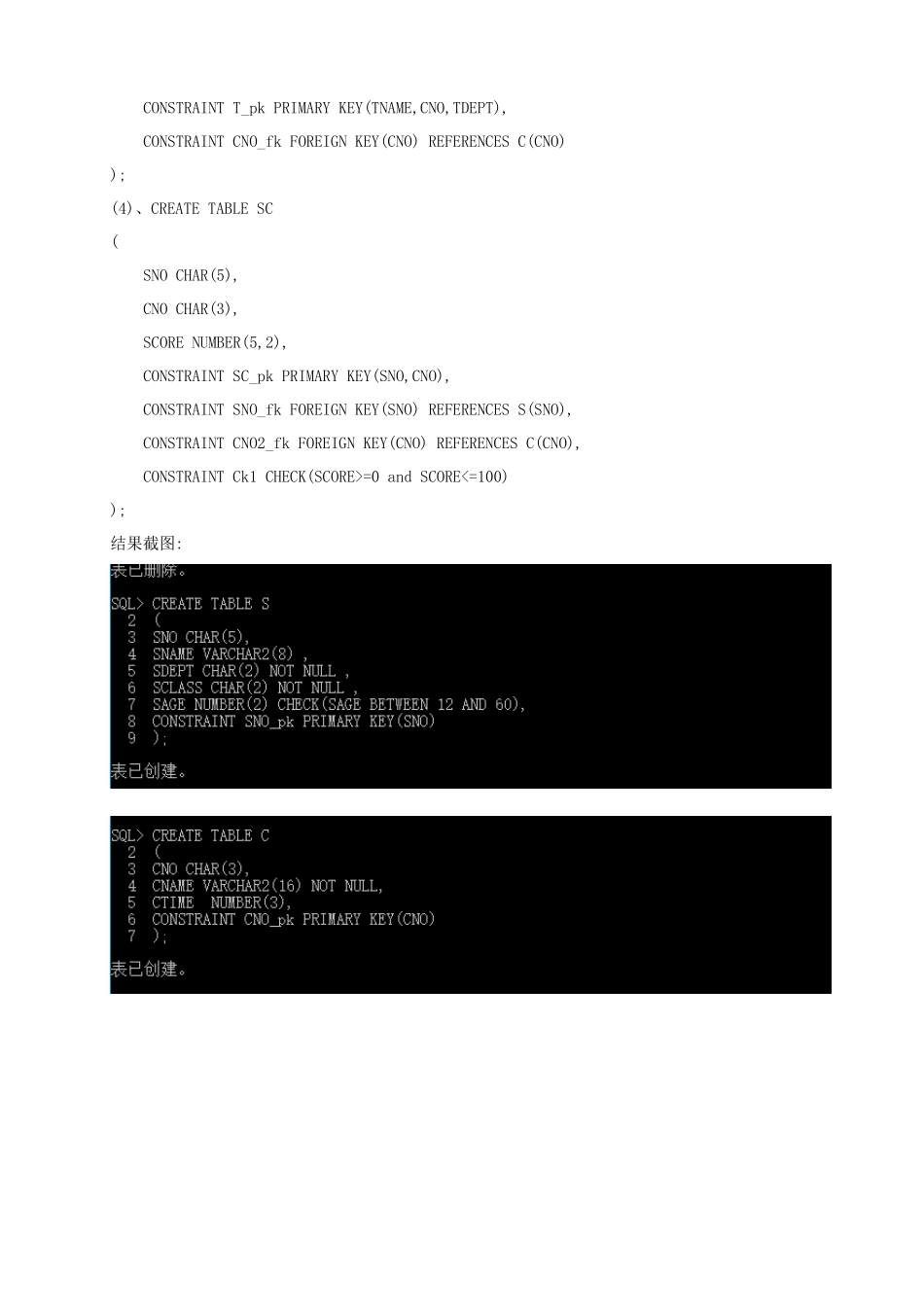 CONSTRAINT T_pk PRIMARY KEY(TNAME,CNO,TDEPT),

CONSTRAINT CNO_fk FOREIGN KEY(CNO) REFERENCES C(CNO)

);

(4)、CREATE TABLE SC

(

SNO CHAR(5),

CNO CHAR(3),

SCORE NUMBER(5,2),

CONSTRAINT SC_pk PRIMARY KEY(SNO,CNO),

CONSTRAINT SNO_fk FOREIGN KEY(SNO) REFERENCES S(SNO),

CONSTRAINT CNO2_fk FOREIGN KEY(CNO) REFERENCES C(CNO),

CONSTRAINT Ck1 CHECK(SCORE>=0 and SCORE<=100)

);

结果截图:

表已删除。

SQL> CREATE TABLE S
2 (
3 SNO CHAR(5),
4 SNAME VARCHAR2(8) ,
5 SDEPT CHAR(2) NOT NULL ,
6 SCLASS CHAR(2) NOT NULL ,
7 SAGE NUMBER(2) CHECK(SAGE BETWEEN 12 AND 60),
8 CONSTRAINT SNO_pk PRIMARY KEY(SNO)
9 );

表已创建。

SQL> CREATE TABLE C
2 (
3 CNO CHAR(3),
4 CNAME VARCHAR2(16) NOT NULL,
5 CTIME NUMBER(3),
6 CONSTRAINT CNO_pk PRIMARY KEY(CNO)
7 );

表已创建。